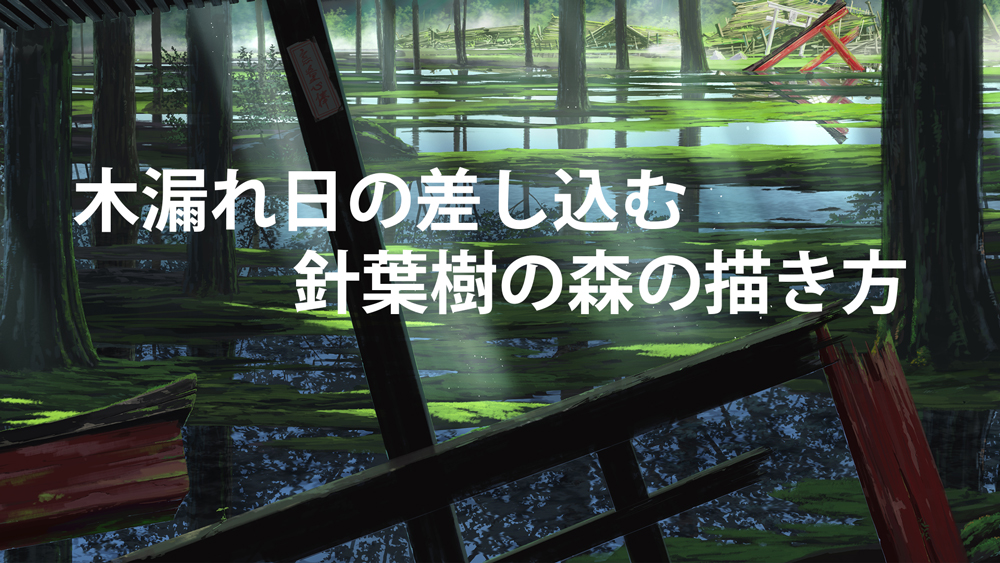 木漏れ日の差し込む
針葉樹の森の描き方